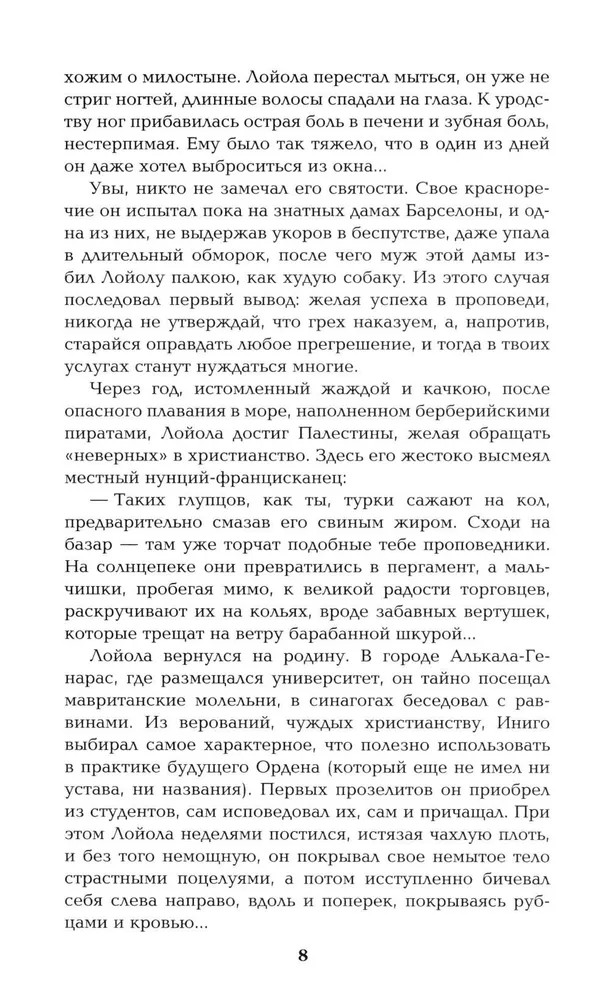 хожим о милостыне. Лойола перестал мыться, он уже не стриг ногтей, длинные волосы спадали на глаза. К уродству ног прибавилась острая боль в печени и зубная боль, нестерпимая. Ему было так тяжело, что в один из дней он даже хотел выброситься из окна...

Увы, никто не замечал его святости. Свое красноречие он испытал пока на знатных дамах Барселоны, и одна из них, не выдержав укоров в беспутстве, даже упала в длительный обморок, после чего муж этой дамы избил Лойолу палкою, как худую собаку. Из этого случая последовал первый вывод: желая успеха в проповеди, никогда не утверждай, что грех наказуем, а, напротив, старайся оправдать любое прегрешение, и тогда в твоих услугах станут нуждаться многие.

Через год, истомленный жаждой и качкою, после опасного плавания в море, наполненном берберийскими пиратами, Лойола достиг Палестины, желая обращать «неверных» в христианство. Здесь его жестоко высмеял местный нунций-францисканец:

— Таких глупцов, как ты, турки сажают на кол, предварительно смазав его свиным жиром. Сходи на базар — там уже торчат подобные тебе проповедники. На солнцепеке они превратились в пергамент, а мальчишки, пробегая мимо, к великой радости торговцев, раскручивают их на кольях, вроде забавных вертушек, которые трещат на ветру барабанной шкурой...

Лойола вернулся на родину. В городе Алькала-Генарас, где размещался университет, он тайно посещал мавританские молельни, в синагогах беседовал с раввинами. Из верований, чуждых христианству, Иниго выбирал самое характерное, что полезно использовать в практике будущего Ордена (который еще не имел ни устава, ни названия). Первых прозелитов он приобрел из студентов, сам исповедовал их, сам и причащал. При этом Лойола неделями постился, истязая чахлую плоть, и без того немощную, он покрывал свое немытое тело страстными поцелуями, а потом исступленно бичевал себя слева направо, вдоль и поперек, покрываясь рубцами и кровью...

8